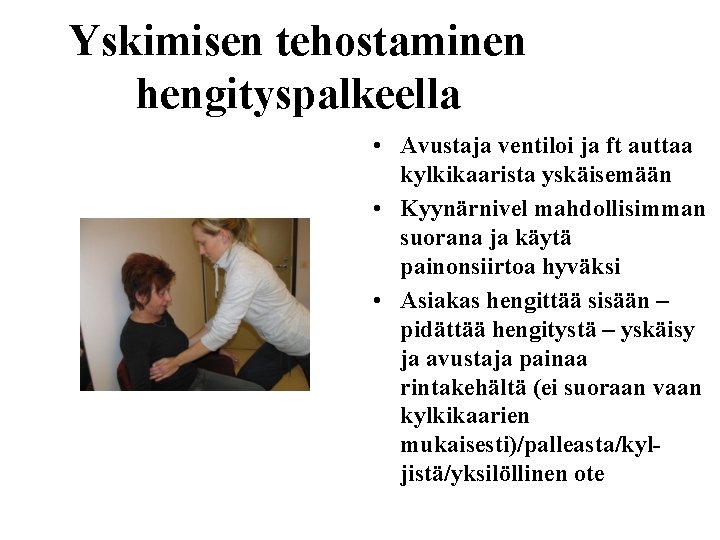 Yskimisen tehostaminen hengityspalkeella

• Avustaja ventiloi ja ft auttaa kylkikaarista yskäisemään
• Kyynärnivel mahdollisimman suorana ja käytä painonsiirtoa hyväksi
• Asiakas hengittää sisään – pidättää hengitystä – yskäisy ja avustaja painaa rintakehältä (ei suoraan vaan kylkikaarien mukaisesti)/palleasta/kyljistä/yksilöllinen ote